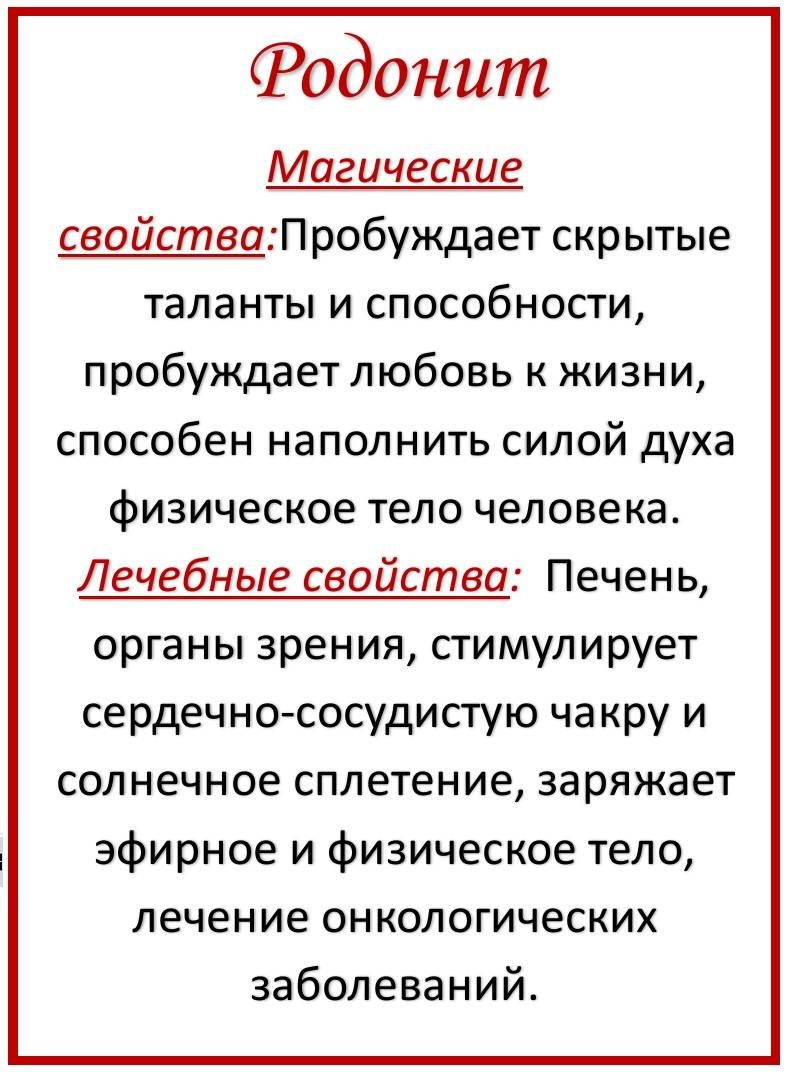 Родонит

Магические свойства:Пробуждает скрытые таланты и способности, пробуждает любовь к жизни, способен наполнить силой духа физическое тело человека. Лечебные свойства: Печень, органы зрения, стимулирует сердечно-сосудистую чакру и солнечное сплетение, заряжает эфирное и физическое тело, лечение онкологических заболеваний.